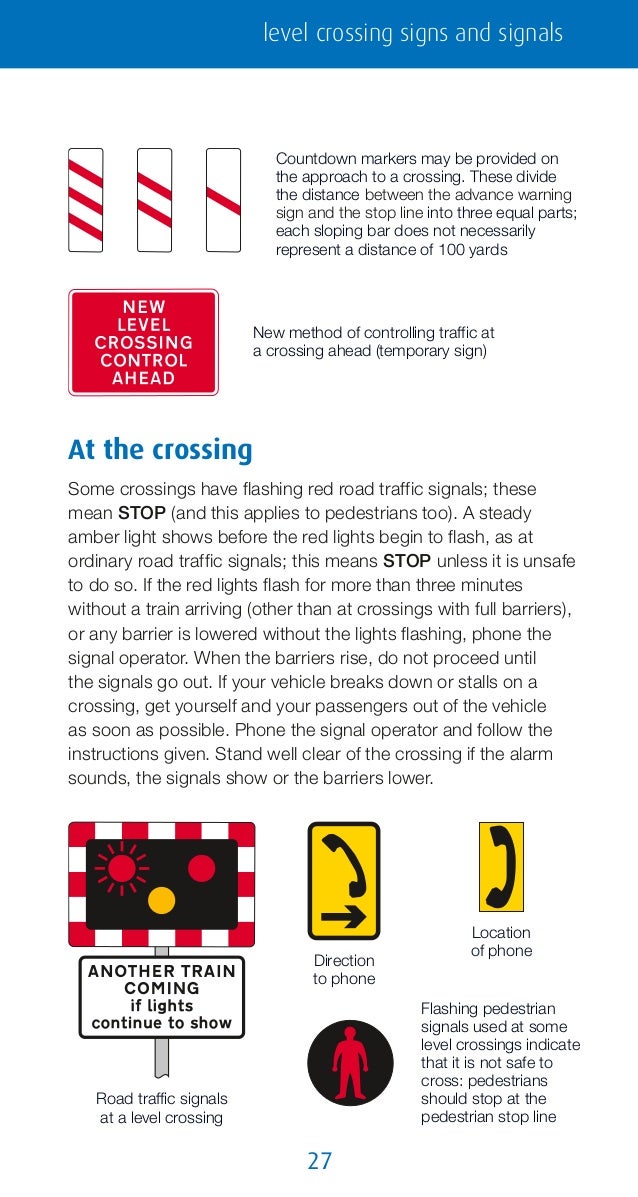 level crossing signs and signals

Countdown markers may be provided on the approach to a crossing. These divide the distance between the advance warning sign and the stop line into three equal parts; each sloping bar does not necessarily represent a distance of 100 yards

NEW LEVEL CROSSING CONTROL AHEAD

New method of controlling traffic at a crossing ahead (temporary sign)

At the crossing

Some crossings have flashing red road traffic signals; these mean STOP (and this applies to pedestrians too). A steady amber light shows before the red lights begin to flash, as at ordinary road traffic signals; this means STOP unless it is unsafe to do so. If the red lights flash for more than three minutes without a train arriving (other than at crossings with full barriers), or any barrier is lowered without the lights flashing, phone the signal operator. When the barriers rise, do not proceed until the signals go out. If your vehicle breaks down or stalls on a crossing, get yourself and your passengers out of the vehicle as soon as possible. Phone the signal operator and follow the instructions given. Stand well clear of the crossing if the alarm sounds, the signals show or the barriers lower.

ANOTHER TRAIN COMING if lights continue to show

Road traffic signals at a level crossing

Direction to phone

Location of phone

Flashing pedestrian signals used at some level crossings indicate that it is not safe to cross: pedestrians should stop at the pedestrian stop line

27